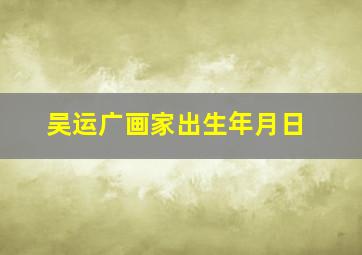 吴运广画家出生年月日